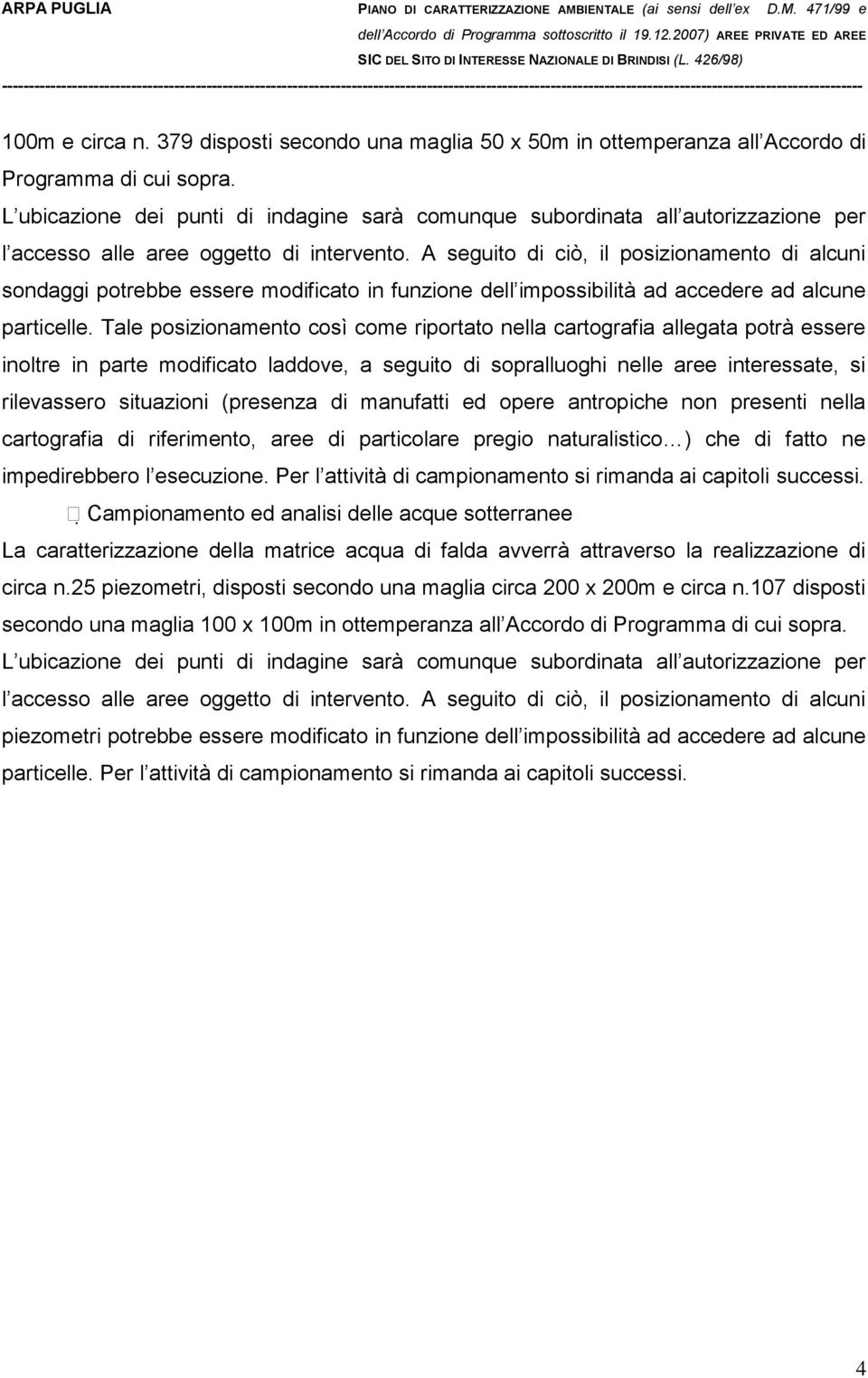 ARPA PUGLIA

PIANO DI CARATTERIZZAZIONE AMBIENTALE (ai sensi dell ex D.M. 471/99 e dell Accordo di Programma sottoscritto il 19.12.2007) AREE PRIVATE ED AREE SIC DEL SITO DI INTERESSE NAZIONALE DI BRINDISI (L. 426/98)

100m e circa n. 379 disposti secondo una maglia 50 x 50m in ottemperanza all Accordo di Programma di cui sopra.

L ubicazione dei punti di indagine sarà comunque subordinata all autorizzazione per l accesso alle aree oggetto di intervento. A seguito di ciò, il posizionamento di alcuni sondaggi potrebbe essere modificato in funzione dell impossibilità ad accedere ad alcune particelle. Tale posizionamento così come riportato nella cartografia allegata potrà essere inoltre in parte modificato laddove, a seguito di sopralluoghi nelle aree interessate, si rilevassero situazioni (presenza di manufatti ed opere antropiche non presenti nella cartografia di riferimento, aree di particolare pregio naturalistico ) che di fatto ne impedirebbero l esecuzione. Per l attività di campionamento si rimanda ai capitoli successi.

Campionamento ed analisi delle acque sotterranee

La caratterizzazione della matrice acqua di falda avverrà attraverso la realizzazione di circa n.25 piezometri, disposti secondo una maglia circa 200 x 200m e circa n.107 disposti secondo una maglia 100 x 100m in ottemperanza all Accordo di Programma di cui sopra.

L ubicazione dei punti di indagine sarà comunque subordinata all autorizzazione per l accesso alle aree oggetto di intervento. A seguito di ciò, il posizionamento di alcuni piezometri potrebbe essere modificato in funzione dell impossibilità ad accedere ad alcune particelle. Per l attività di campionamento si rimanda ai capitoli successi.

4